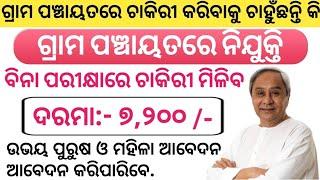 ଗ୍ରାମ ପଞ୍ଚାୟତରେ ଚାକିରୀ କରିବାକୁ ଚାହୁଁଛନ୍ତି କି

ଗ୍ରାମ ପଞ୍ଚାୟତରେ ନିଯୁକ୍ତି

ବିନା ପରୀକ୍ଷାରେ ଚାକିରୀ ମିଳିବ

ଦରମା:- ୭,୨୦୦ /-

ଉଭୟ ପୁରୁଷ ଓ ମହିଳା ଆବେଦନ ଆବେଦନ କରିପାରିବେ.